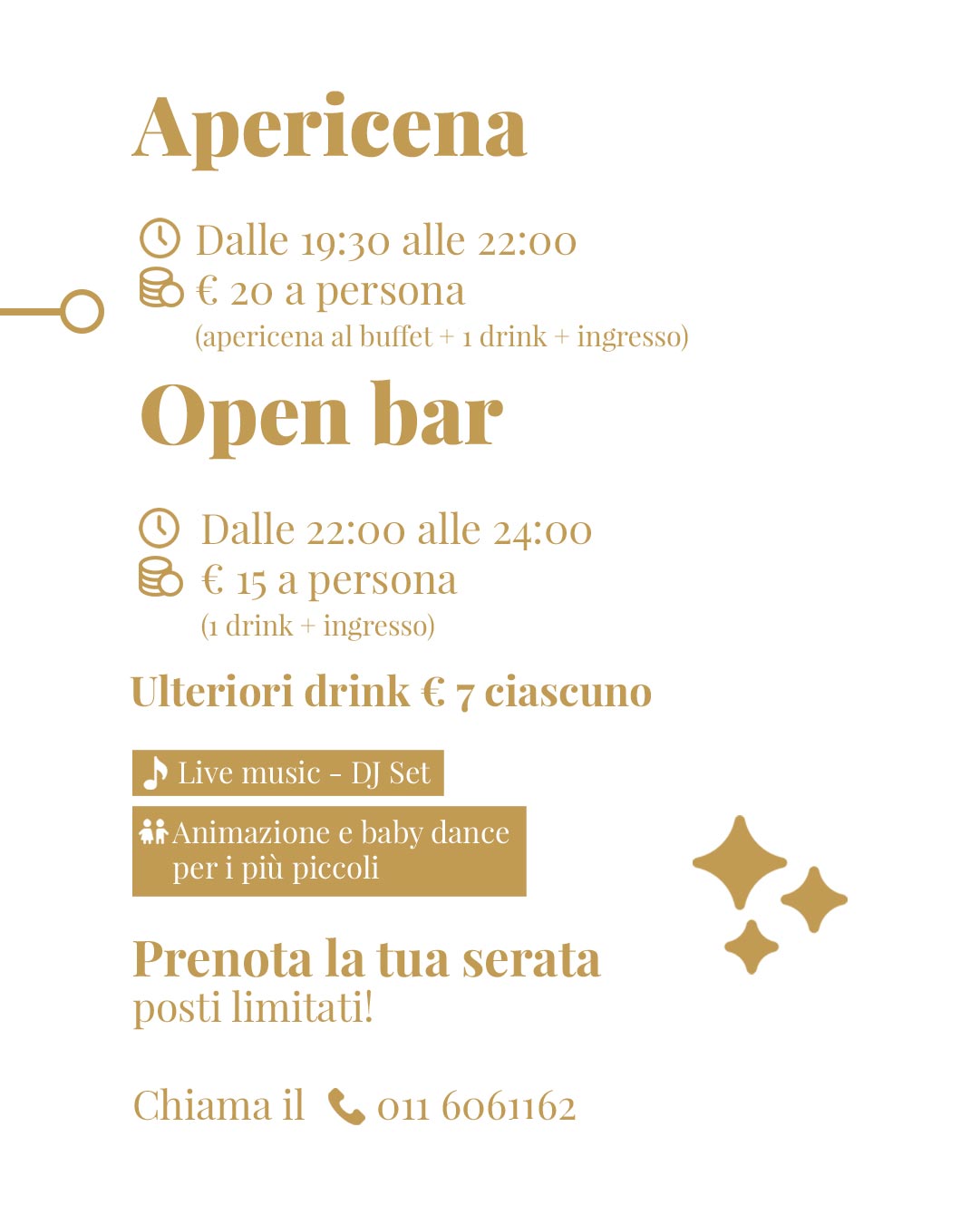 Apericena

Dalle 19:30 alle 22:00
€ 20 a persona
(apericena al buffet + 1 drink + ingresso)

Open bar

Dalle 22:00 alle 24:00
€ 15 a persona
(1 drink + ingresso)

Ulteriori drink € 7 ciascuno

Live music - DJ Set

Animazione e baby dance per i più piccoli

Prenota la tua serata
posti limitati!

Chiama il 011 6061162